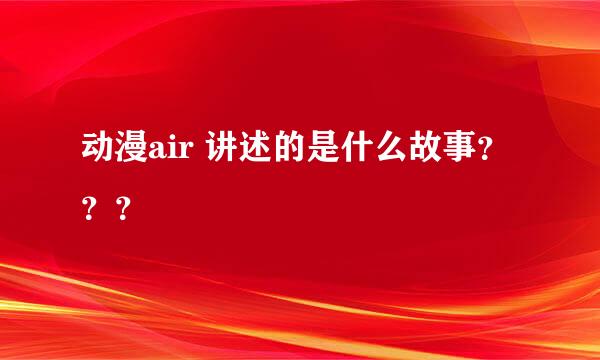 动漫air 讲述的是什么故事？？？